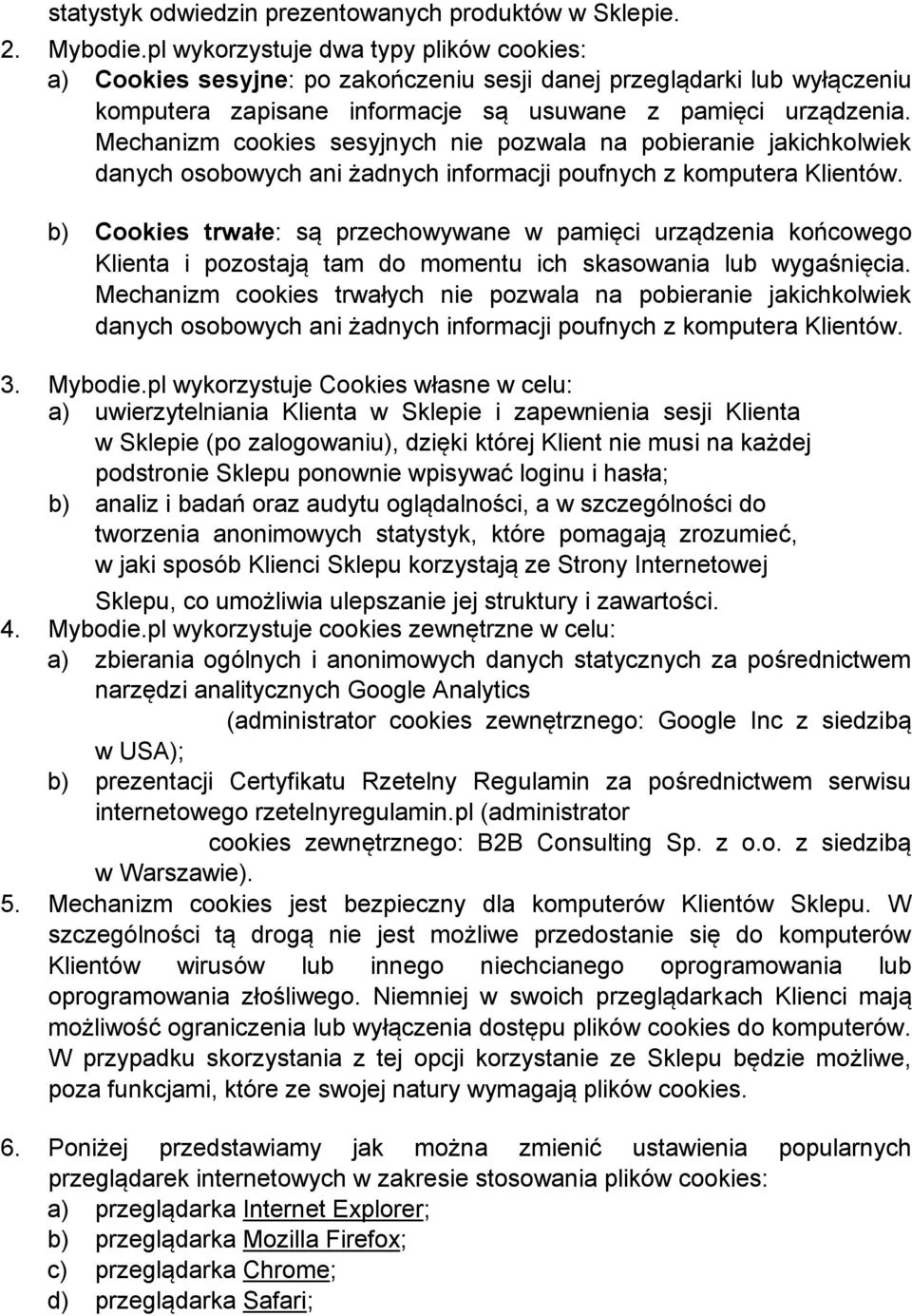 statystyk odwiedzin prezentowanych produktów w Sklepie.

2. Mybodie.pl wykorzystuje dwa typy plików cookies:
a) Cookies sesyjne: po zakończeniu sesji danej przeglądarki lub wyłączeniu komputera zapisane informacje są usuwane z pamięci urządzenia. Mechanizm cookies sesyjnych nie pozwala na pobieranie jakichkolwiek danych osobowych ani żadnych informacji poufnych z komputera Klientów.

b) Cookies trwałe: są przechowywane w pamięci urządzenia końcowego Klienta i pozostają tam do momentu ich skasowania lub wygaśnięcia. Mechanizm cookies trwałych nie pozwala na pobieranie jakichkolwiek danych osobowych ani żadnych informacji poufnych z komputera Klientów.

3. Mybodie.pl wykorzystuje Cookies własne w celu:
a) uwierzytelniania Klienta w Sklepie i zapewnienia sesji Klienta w Sklepie (po zalogowaniu), dzięki której Klient nie musi na każdej podstronie Sklepu ponownie wpisywać loginu i hasła;
b) analiz i badań oraz audytu oglądalności, a w szczególności do tworzenia anonimowych statystyk, które pomagają zrozumieć, w jaki sposób Klienci Sklepu korzystają ze Strony Internetowej

Sklepu, co umożliwia ulepszanie jej struktury i zawartości.
4. Mybodie.pl wykorzystuje cookies zewnętrzne w celu:
a) zbierania ogólnych i anonimowych danych statycznych za pośrednictwem narzędzi analitycznych Google Analytics
(administrator cookies zewnętrznego: Google Inc z siedzibą w USA);
b) prezentacji Certyfikatu Rzetelny Regulamin za pośrednictwem serwisu internetowego rzetelnyregulamin.pl (administrator
cookies zewnętrznego: B2B Consulting Sp. z o.o. z siedzibą w Warszawie).
5. Mechanizm cookies jest bezpieczny dla komputerów Klientów Sklepu. W szczególności tą drogą nie jest możliwe przedostanie się do komputerów Klientów wirusów lub innego niechcianego oprogramowania lub oprogramowania złośliwego. Niemniej w swoich przeglądarkach Klienci mają możliwość ograniczenia lub wyłączenia dostępu plików cookies do komputerów. W przypadku skorzystania z tej opcji korzystanie ze Sklepu będzie możliwe, poza funkcjami, które ze swojej natury wymagają plików cookies.

6. Poniżej przedstawiamy jak można zmienić ustawienia popularnych przeglądarek internetowych w zakresie stosowania plików cookies:
a) przeglądarka Internet Explorer;
b) przeglądarka Mozilla Firefox;
c) przeglądarka Chrome;
d) przeglądarka Safari;